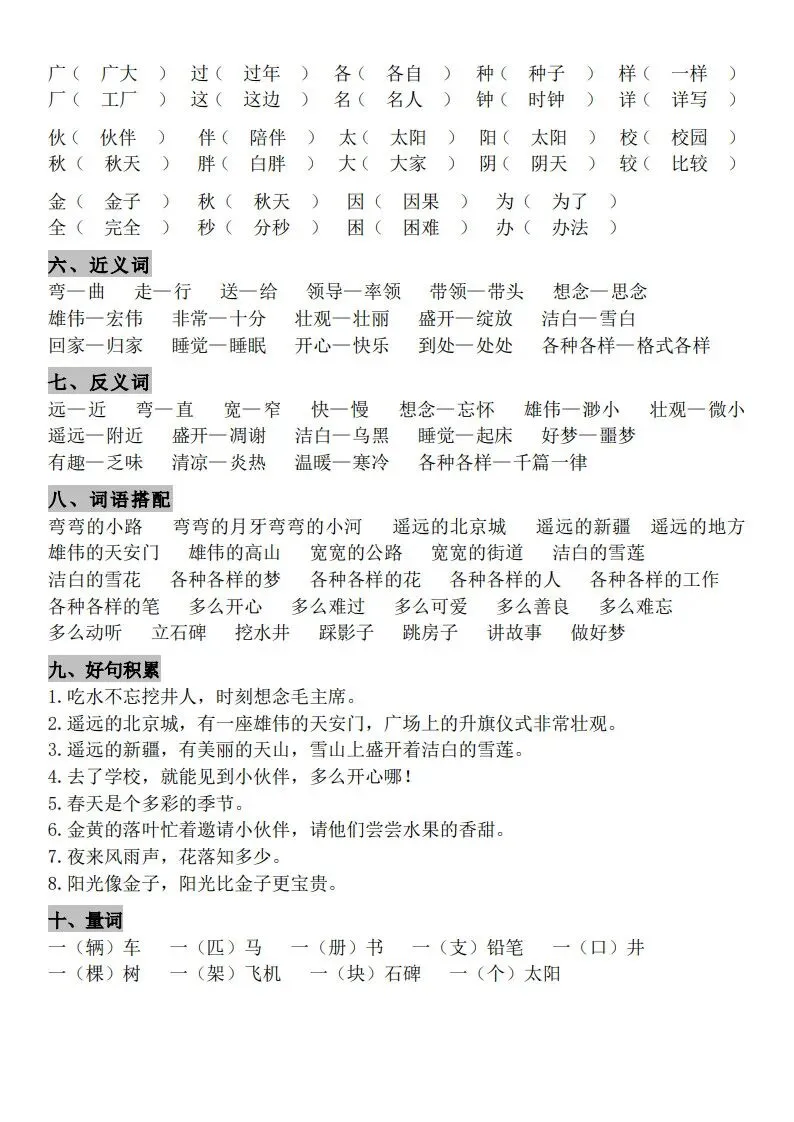 广（ 广大 ） 过（ 过年 ） 各（ 各自 ） 种（ 种子 ） 样（ 一样 ）
厂（ 工厂 ） 这（ 这边 ） 名（ 名人 ） 钟（ 时钟 ） 详（ 详写 ）

伙（ 伙伴 ） 伴（ 陪伴 ） 太（ 太阳 ） 阳（ 太阳 ） 校（ 校园 ）
秋（ 秋天 ） 胖（ 白胖 ） 大（ 大家 ） 阴（ 阴天 ） 较（ 比较 ）

金（ 金子 ） 秋（ 秋天 ） 因（ 因果 ） 为（ 为了 ）
全（ 完全 ） 秒（ 分秒 ） 困（ 困难 ） 办（ 办法 ）

六、近义词
弯—曲 走—行 送—给 领导—率领 带领—带头 想念—思念
雄伟—宏伟 非常—十分 壮观—壮丽 盛开—绽放 洁白—雪白
回家—归家 睡觉—睡眠 开心—快乐 到处—处处 各种各样—格式各样

七、反义词
远—近 弯—直 宽—窄 快—慢 想念—忘怀 雄伟—渺小 壮观—微小
遥远—附近 盛开—凋谢 洁白—乌黑 睡觉—起床 好梦—噩梦
有趣—乏味 清凉—炎热 温暖—寒冷 各种各样—千篇一律

八、词语搭配
弯弯的小路 弯弯的月牙弯弯的小河 遥远的北京城 遥远的新疆 遥远的地方
雄伟的天安门 雄伟的高山 宽宽的公路 宽宽的街道 洁白的雪莲
洁白的雪花 各种各样的梦 各种各样的花 各种各样的人 各种各样的工作
各种各样的笔 多么开心 多么难过 多么可爱 多么善良 多么难忘
多么动听 立石碑 挖水井 踩影子 跳房子 讲故事 做好梦

九、好句积累
1.吃水不忘挖井人，时刻想念毛主席。
2.遥远的北京城，有一座雄伟的天安门，广场上的升旗仪式非常壮观。
3.遥远的新疆，有美丽的天山，雪山上盛开着洁白的雪莲。
4.去了学校，就能见到小伙伴，多么开心哪！
5.春天是个多彩的季节。
6.金黄的落叶忙着邀请小伙伴，请他们尝尝水果的香甜。
7.夜来风雨声，花落知多少。
8.阳光像金子，阳光比金子更宝贵。

十、量词
一（辆）车 一（匹）马 一（册）书 一（支）铅笔 一（口）井
一（棵）树 一（架）飞机 一（块）石碑 一（个）太阳